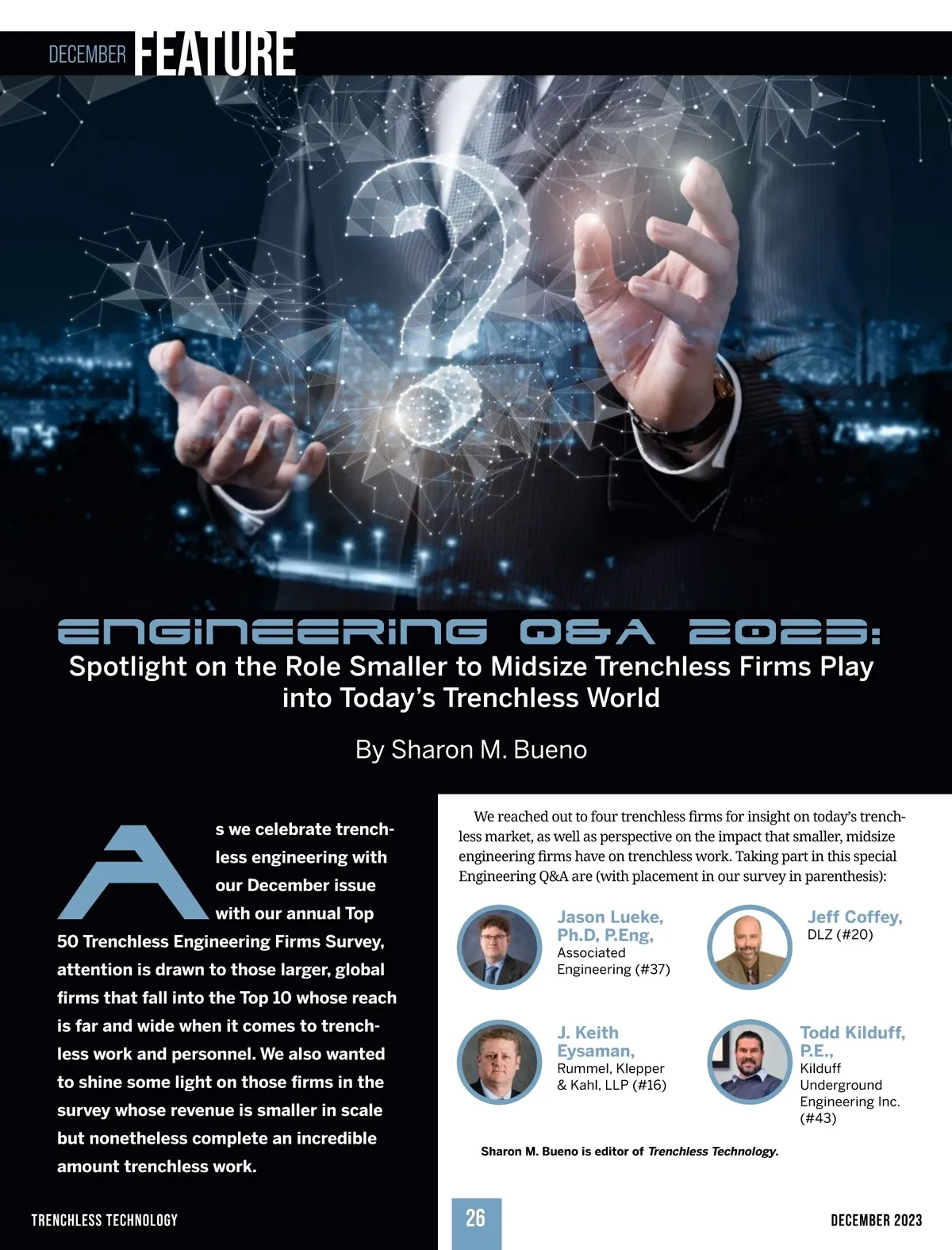 DECEMBER FEATURE

ENGINEERING Q&A 2023:
Spotlight on the Role Smaller to Midsize Trenchless Firms Play into Today's Trenchless World

By Sharon M. Bueno

As we celebrate trenchless engineering with our December issue with our annual Top 50 Trenchless Engineering Firms Survey, attention is drawn to those larger, global firms that fall into the Top 10 whose reach is far and wide when it comes to trenchless work and personnel. We also wanted to shine some light on those firms in the survey whose revenue is smaller in scale but nonetheless complete an incredible amount trenchless work.

We reached out to four trenchless firms for insight on today's trenchless market, as well as perspective on the impact that smaller, midsize engineering firms have on trenchless work. Taking part in this special Engineering Q&A are (with placement in our survey in parenthesis):

Jason Lueke, Ph.D, P.Eng,
Associated Engineering (#37)

Jeff Coffey,
DLZ (#20)

J. Keith Eysaman,
Rummel, Klepper & Kahl, LLP (#16)

Todd Kilduff, P.E.,
Kilduff Underground Engineering Inc. (#43)

Sharon M. Bueno is editor of Trenchless Technology.

TRENCHLESS TECHNOLOGY

26

DECEMBER 2023